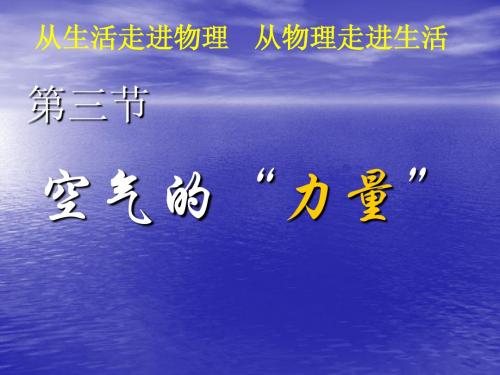 从生活走进物理　从物理走进生活

第三节

空气的“力量”